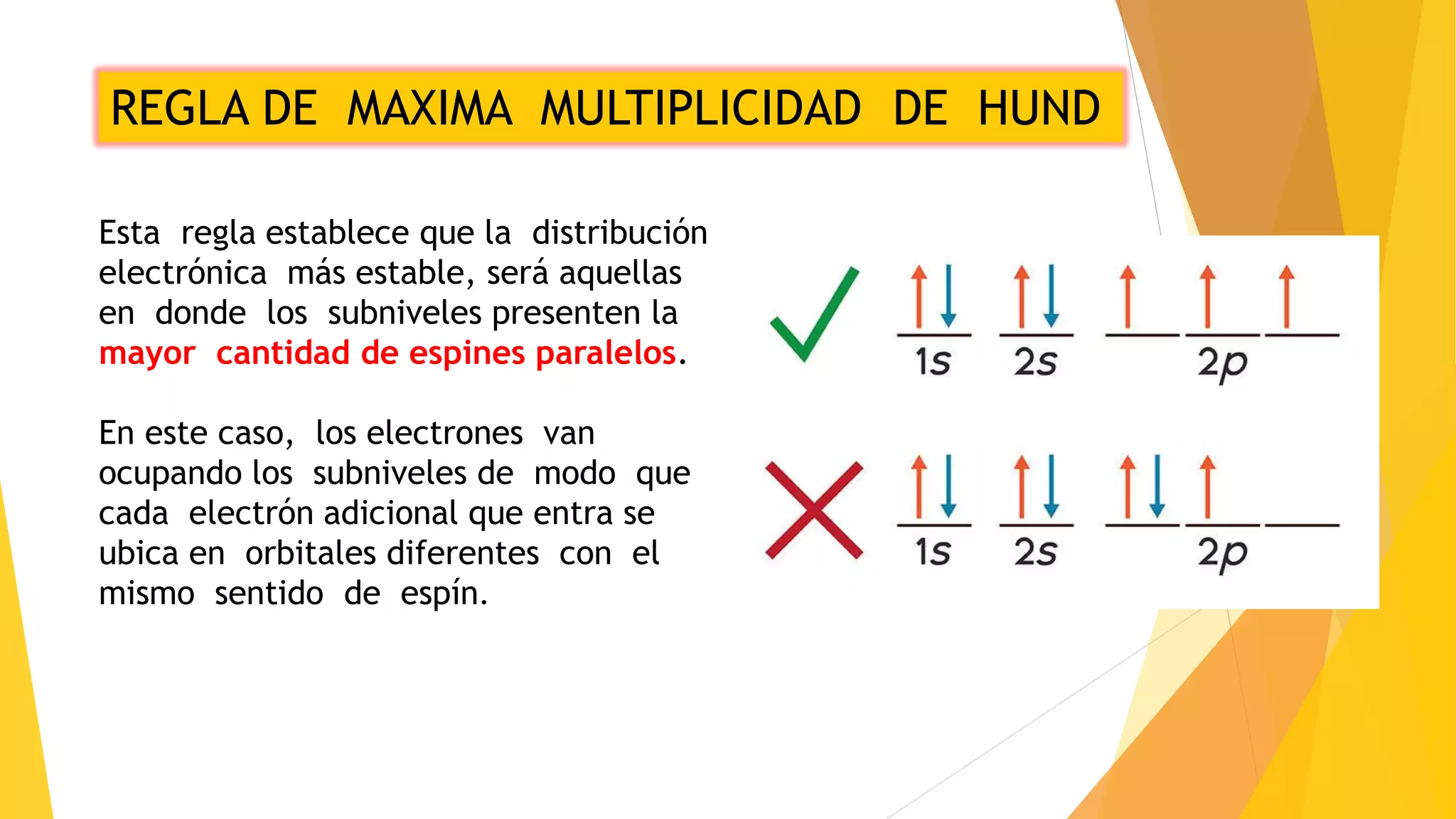 REGLA DE MAXIMA MULTIPLICIDAD DE HUND

Esta regla establece que la distribución electrónica más estable, será aquellas en donde los subniveles presenten la mayor cantidad de espines paralelos.

En este caso, los electrones van ocupando los subniveles de modo que cada electrón adicional que entra se ubica en orbitales diferentes con el mismo sentido de espín.

1s 2s 2p

1s 2s 2p